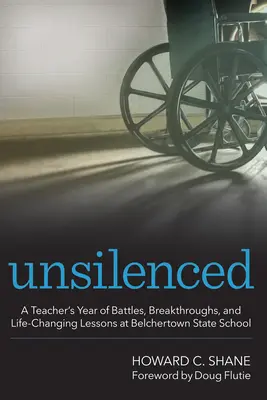 unsilenced

A Teacher's Year of Battles, Breakthroughs, and Life-Changing Lessons at Belchertown State School

HOWARD C. SHANE
Foreword by Doug Flutie